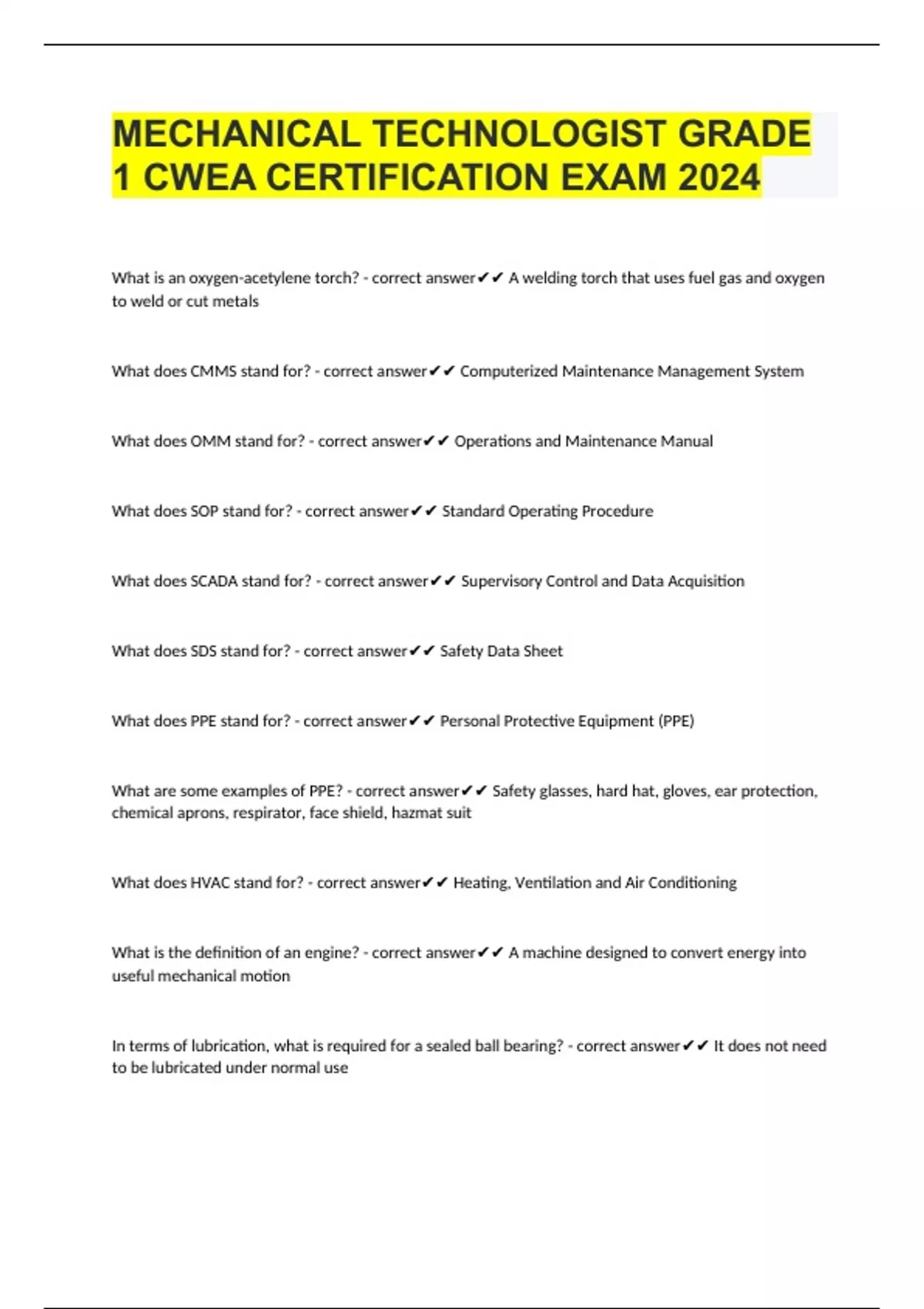 MECHANICAL TECHNOLOGIST GRADE 1 CWEA CERTIFICATION EXAM 2024

What is an oxygen-acetylene torch? - correct answer✔✔ A welding torch that uses fuel gas and oxygen to weld or cut metals

What does CMMS stand for? - correct answer✔✔ Computerized Maintenance Management System

What does OMM stand for? - correct answer✔✔ Operations and Maintenance Manual

What does SOP stand for? - correct answer✔✔ Standard Operating Procedure

What does SCADA stand for? - correct answer✔✔ Supervisory Control and Data Acquisition

What does SDS stand for? - correct answer✔✔ Safety Data Sheet

What does PPE stand for? - correct answer✔✔ Personal Protective Equipment (PPE)

What are some examples of PPE? - correct answer✔✔ Safety glasses, hard hat, gloves, ear protection, chemical aprons, respirator, face shield, hazmat suit

What does HVAC stand for? - correct answer✔✔ Heating, Ventilation and Air Conditioning

What is the definition of an engine? - correct answer✔✔ A machine designed to convert energy into useful mechanical motion

In terms of lubrication, what is required for a sealed ball bearing? - correct answer✔✔ It does not need to be lubricated under normal use